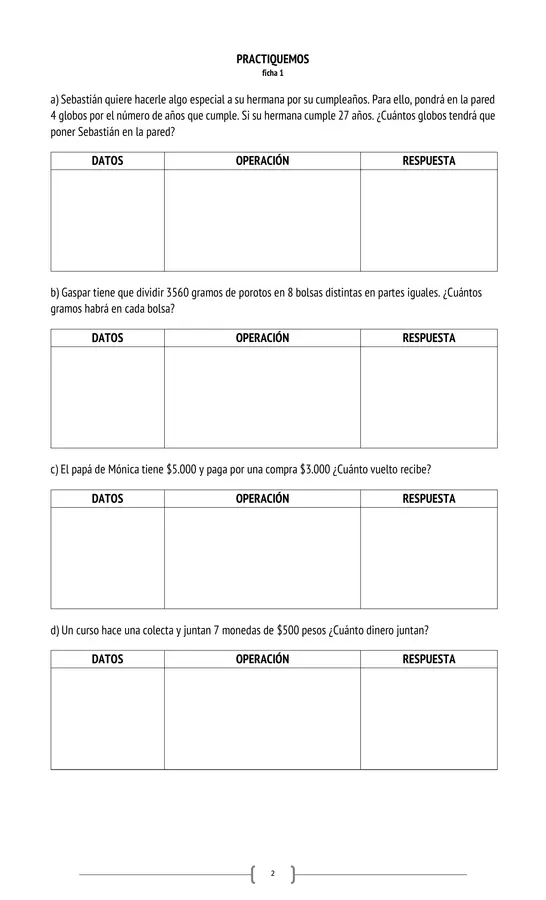 PRACTIQUEMOS
ficha 1

a) Sebastián quiere hacerle algo especial a su hermana por su cumpleaños. Para ello, pondrá en la pared 4 globos por el número de años que cumple. Si su hermana cumple 27 años. ¿Cuántos globos tendrá que poner Sebastián en la pared?

| DATOS | OPERACIÓN | RESPUESTA |
|---|---|---|
| | | |

b) Gaspar tiene que dividir 3560 gramos de porotos en 8 bolsas distintas en partes iguales. ¿Cuántos gramos habrá en cada bolsa?

| DATOS | OPERACIÓN | RESPUESTA |
|---|---|---|
| | | |

c) El papá de Mónica tiene \$5.000 y paga por una compra \$3.000 ¿Cuánto vuelto recibe?

| DATOS | OPERACIÓN | RESPUESTA |
|---|---|---|
| | | |

d) Un curso hace una colecta y juntan 7 monedas de \$500 pesos ¿Cuánto dinero juntan?

| DATOS | OPERACIÓN | RESPUESTA |
|---|---|---|
| | | |

2